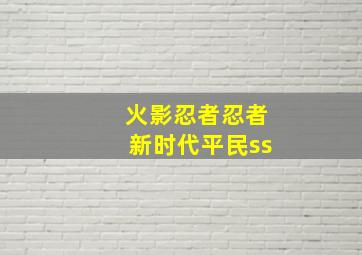 火影忍者忍者
新时代平民ss